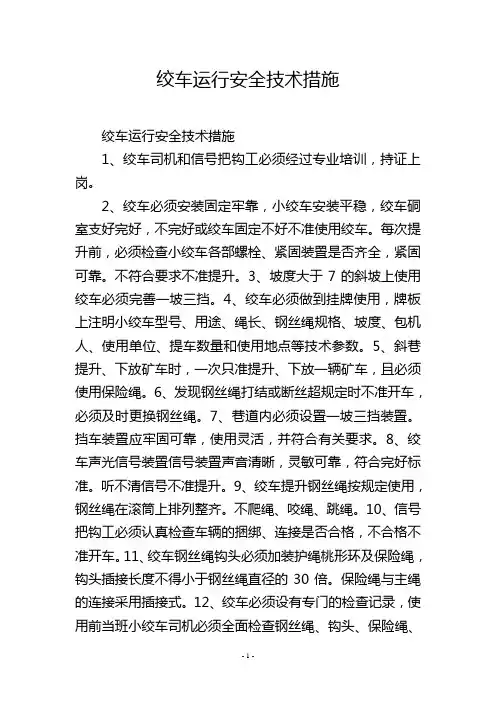 绞车运行安全技术措施

绞车运行安全技术措施

1、绞车司机和信号把钩工必须经过专业培训，持证上岗。

2、绞车必须安装固定牢靠，小绞车安装平稳，绞车硐室支好完好，不完好或绞车固定不好不准使用绞车。每次提升前，必须检查小绞车各部螺栓、紧固装置是否齐全，紧固可靠。不符合要求不准提升。3、坡度大于 7 的斜坡上使用绞车必须完善一坡三挡。4、绞车必须做到挂牌使用，牌板上注明小绞车型号、用途、绳长、钢丝绳规格、坡度、包机人、使用单位、提车数量和使用地点等技术参数。5、斜巷提升、下放矿车时，一次只准提升、下放一辆矿车，且必须使用保险绳。6、发现钢丝绳打结或断丝超规定时不准开车，必须及时更换钢丝绳。7、巷道内必须设置一坡三挡装置。挡车装置应牢固可靠，使用灵活，并符合有关要求。8、绞车声光信号装置信号装置声音清晰，灵敏可靠，符合完好标准。听不清信号不准提升。9、绞车提升钢丝绳按规定使用，钢丝绳在滚筒上排列整齐。不爬绳、咬绳、跳绳。10、信号把钩工必须认真检查车辆的捆绑、连接是否合格，不合格不准开车。11、绞车钢丝绳钩头必须加装护绳桃形环及保险绳，钩头插接长度不得小于钢丝绳直径的 30 倍。保险绳与主绳的连接采用插接式。12、绞车必须设有专门的检查记录，使用前当班小绞车司机必须全面检查钢丝绳、钩头、保险绳、

-1-